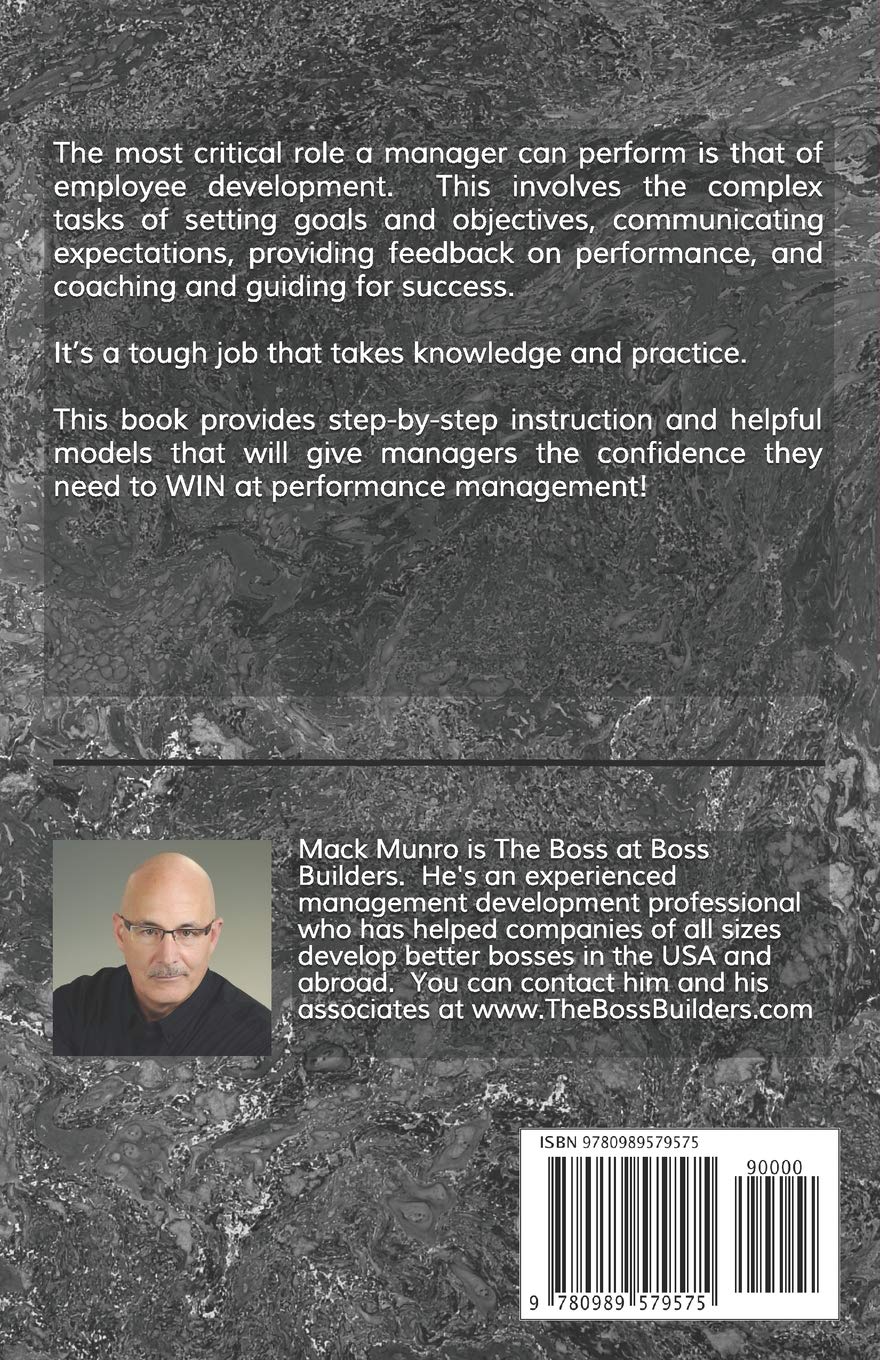 The most critical role a manager can perform is that of employee development. This involves the complex tasks of setting goals and objectives, communicating expectations, providing feedback on performance, and coaching and guiding for success.

It's a tough job that takes knowledge and practice.

This book provides step-by-step instruction and helpful models that will give managers the confidence they need to WIN at performance management!

Mack Munro is The Boss at Boss Builders. He's an experienced management development professional who has helped companies of all sizes develop better bosses in the USA and abroad. You can contact him and his associates at www.TheBossBuilders.com

ISBN 9780989579575

90000

9 780989 579575